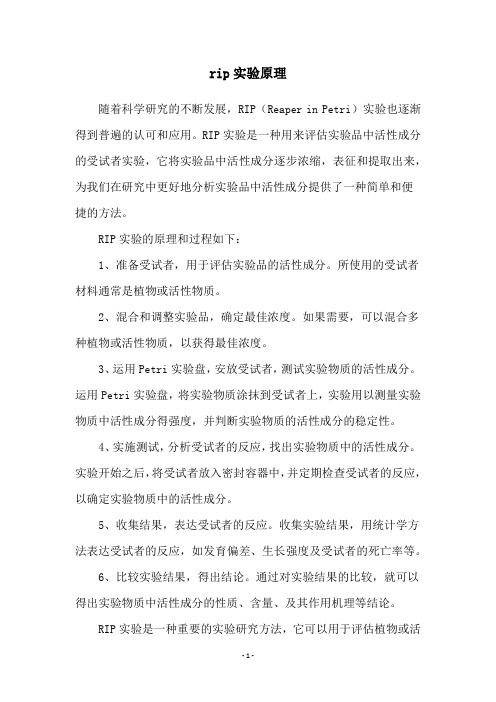 rip 实验原理

随着科学研究的不断发展，RIP（Reaper in Petri）实验也逐渐得到普遍的认可和应用。RIP 实验是一种用来评估实验品中活性成分的受试者实验，它将实验品中活性成分逐步浓缩，表征和提取出来，为我们在研究中更好地分析实验品中活性成分提供了一种简单和便捷的方法。

RIP 实验的原理和过程如下：

1、准备受试者，用于评估实验品的活性成分。所使用的受试者材料通常是植物或活性物质。

2、混合和调整实验品，确定最佳浓度。如果需要，可以混合多种植物或活性物质，以获得最佳浓度。

3、运用 Petri 实验盘，安放受试者，测试实验物质的活性成分。运用 Petri 实验盘，将实验物质涂抹到受试者上，实验用以测量实验物质中活性成分得强度，并判断实验物质的活性成分的稳定性。

4、实施测试，分析受试者的反应，找出实验物质中的活性成分。实验开始之后，将受试者放入密封容器中，并定期检查受试者的反应，以确定实验物质中的活性成分。

5、收集结果，表达受试者的反应。收集实验结果，用统计学方法表达受试者的反应，如发育偏差、生长强度及受试者的死亡率等。

6、比较实验结果，得出结论。通过对实验结果的比较，就可以得出实验物质中活性成分的性质、含量、及其作用机理等结论。

RIP 实验是一种重要的实验研究方法，它可以用于评估植物或活

-1-